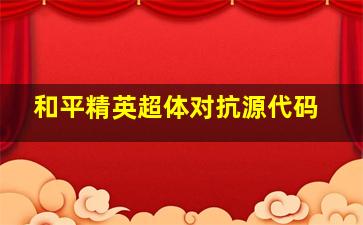 和平精英超体对抗源代码